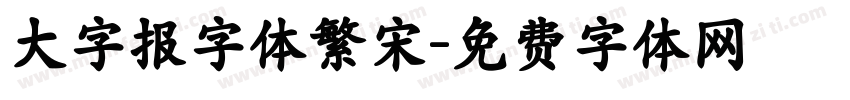 大字报字体繁宋-免费字体网